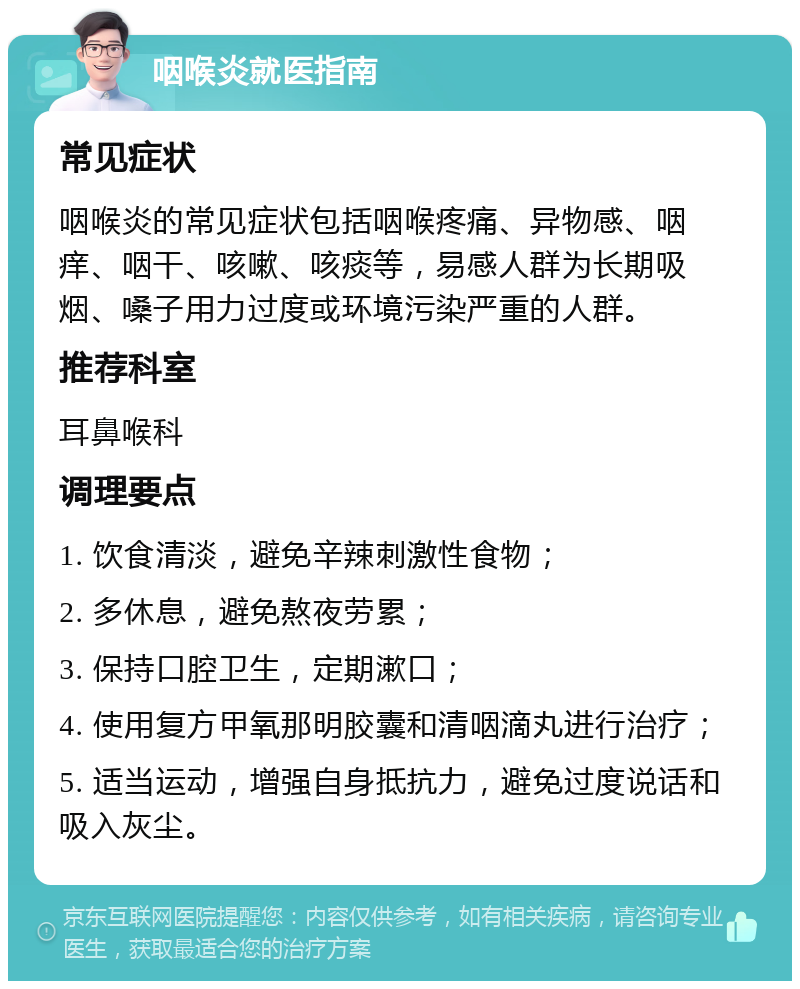 咽喉炎就医指南

常见症状

咽喉炎的常见症状包括咽喉疼痛、异物感、咽痒、咽干、咳嗽、咳痰等，易感人群为长期吸烟、嗓子用力过度或环境污染严重的人群。

推荐科室

耳鼻喉科

调理要点

1. 饮食清淡，避免辛辣刺激性食物；

2. 多休息，避免熬夜劳累；

3. 保持口腔卫生，定期漱口；

4. 使用复方甲氧那明胶囊和清咽滴丸进行治疗；

5. 适当运动，增强自身抵抗力，避免过度说话和吸入灰尘。

京东互联网医院提醒您：内容仅供参考，如有相关疾病，请咨询专业医生，获取最适合您的治疗方案